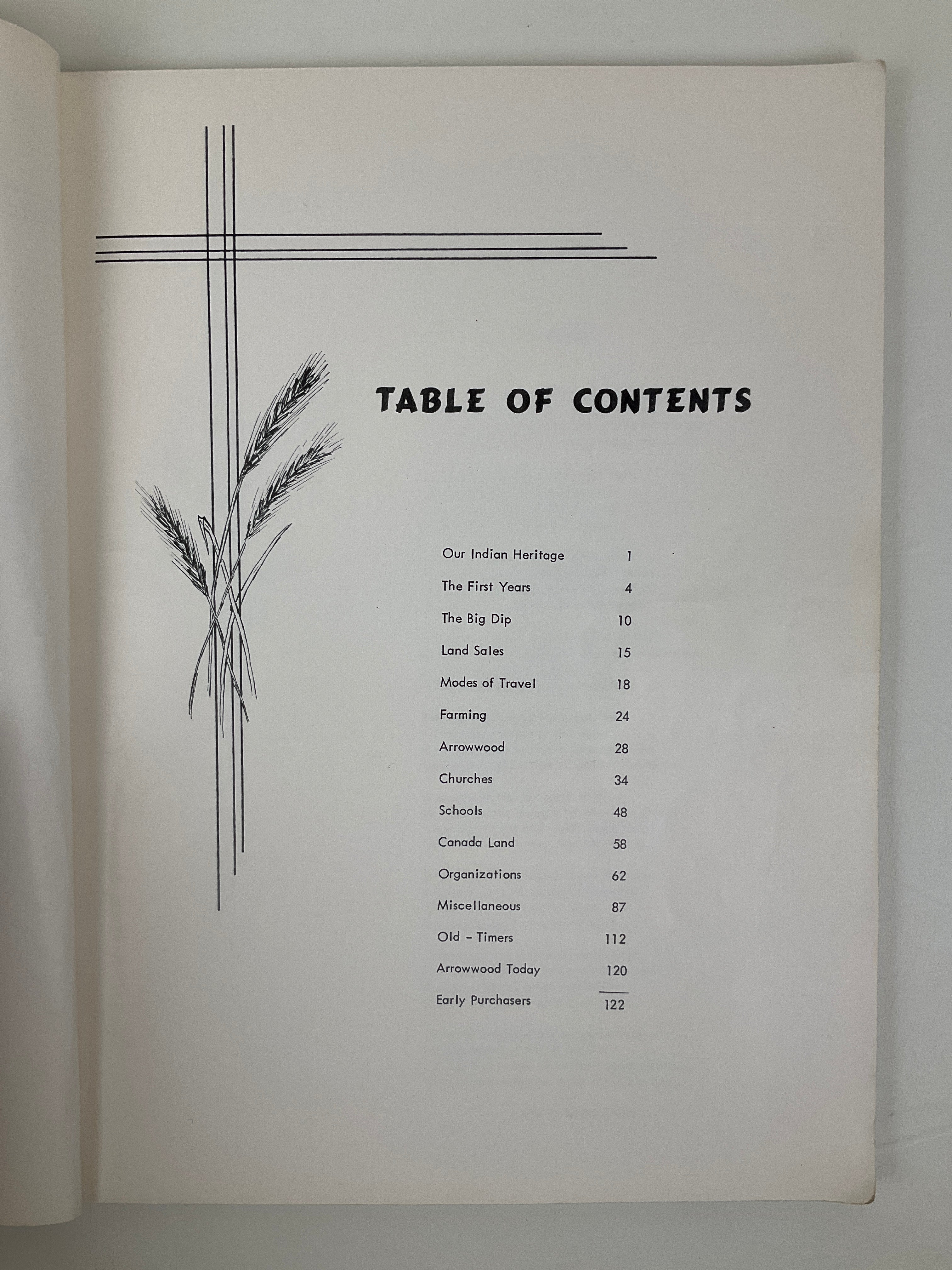 TABLE OF CONTENTS

| | |
|---|---|
| Our Indian Heritage | 1 |
| The First Years | 4 |
| The Big Dip | 10 |
| Land Sales | 15 |
| Modes of Travel | 18 |
| Farming | 24 |
| Arrowwood | 28 |
| Churches | 34 |
| Schools | 48 |
| Canada Land | 58 |
| Organizations | 62 |
| Miscellaneous | 87 |
| Old - Timers | 112 |
| Arrowwood Today | 120 |
| Early Purchasers | 122 |